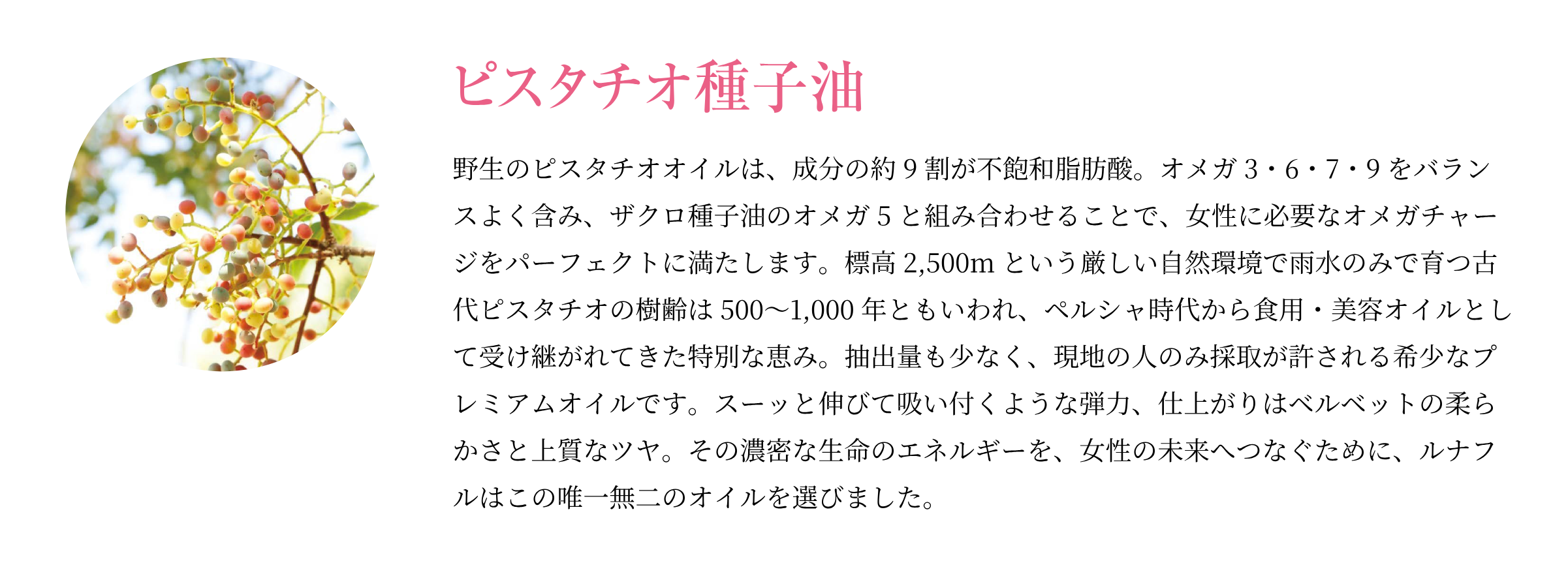 ピスタチオ種子油

野生のピスタチオオイルは、成分の約9割が不飽和脂肪酸。オメガ3・6・7・9をバランスよく含み、ザクロ種子油のオメガ5と組み合わせることで、女性に必要なオメガチャージをパーフェクトに満たします。標高2,500mという厳しい自然環境で雨水のみで育つ古代ピスタチオの樹齢は500〜1,000年ともいわれ、ペルシャ時代から食用・美容オイルとして受け継がれてきた特別な恵み。抽出量も少なく、現地の人のみ採取が許される希少なプレミアムオイルです。スーッと伸びて吸い付くような弾力、仕上がりはベルベットの柔らかさと上質なツヤ。その濃密な生命のエネルギーを、女性の未来へつなぐために、ルナフルはこの唯一無二のオイルを選びました。